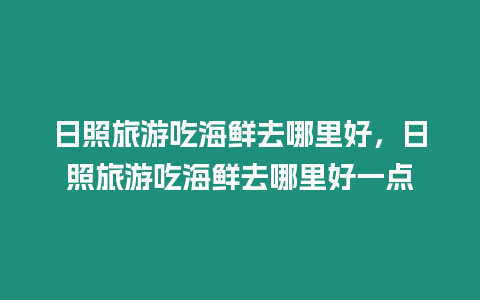 日照旅游吃海鲜去哪里好，日照旅游吃海鲜去哪里好一点